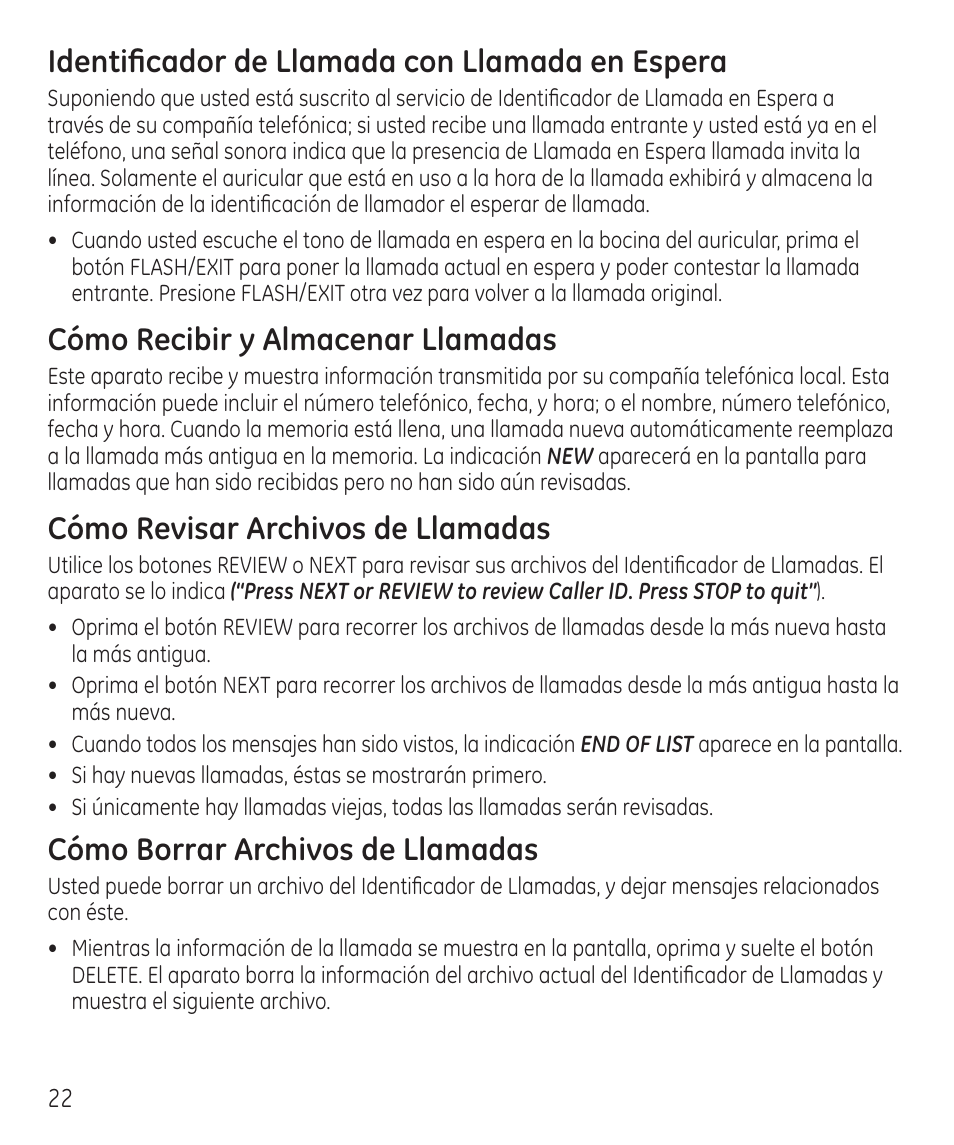 Identificador de Llamada con Llamada en Espera

Suponiendo que usted está suscrito al servicio de Identificador de Llamada en Espera a través de su compañía telefónica; si usted recibe una llamada entrante y usted está ya en el teléfono, una señal sonora indica que la presencia de Llamada en Espera llamada invita la línea. Solamente el auricular que está en uso a la hora de la llamada exhibirá y almacena la información de la identificación de llamador el esperar de llamada.

• Cuando usted escuche el tono de llamada en espera en la bocina del auricular, prima el botón FLASH/EXIT para poner la llamada actual en espera y poder contestar la llamada entrante. Presione FLASH/EXIT otra vez para volver a la llamada original.

Cómo Recibir y Almacenar Llamadas

Este aparato recibe y muestra información transmitida por su compañía telefónica local. Esta información puede incluir el número telefónico, fecha, y hora; o el nombre, número telefónico, fecha y hora. Cuando la memoria está llena, una llamada nueva automáticamente reemplaza a la llamada más antigua en la memoria. La indicación NEW aparecerá en la pantalla para llamadas que han sido recibidas pero no han sido aún revisadas.

Cómo Revisar Archivos de Llamadas

Utilice los botones REVIEW o NEXT para revisar sus archivos del Identificador de Llamadas. El aparato se lo indica ("Press NEXT or REVIEW to review Caller ID. Press STOP to quit").

• Oprima el botón REVIEW para recorrer los archivos de llamadas desde la más nueva hasta la más antigua.
• Oprima el botón NEXT para recorrer los archivos de llamadas desde la más antigua hasta la más nueva.
• Cuando todos los mensajes han sido vistos, la indicación END OF LIST aparece en la pantalla.
• Si hay nuevas llamadas, éstas se mostrarán primero.
• Si únicamente hay llamadas viejas, todas las llamadas serán revisadas.

Cómo Borrar Archivos de Llamadas

Usted puede borrar un archivo del Identificador de Llamadas, y dejar mensajes relacionados con éste.

• Mientras la información de la llamada se muestra en la pantalla, oprima y suelte el botón DELETE. El aparato borra la información del archivo actual del Identificador de Llamadas y muestra el siguiente archivo.

22